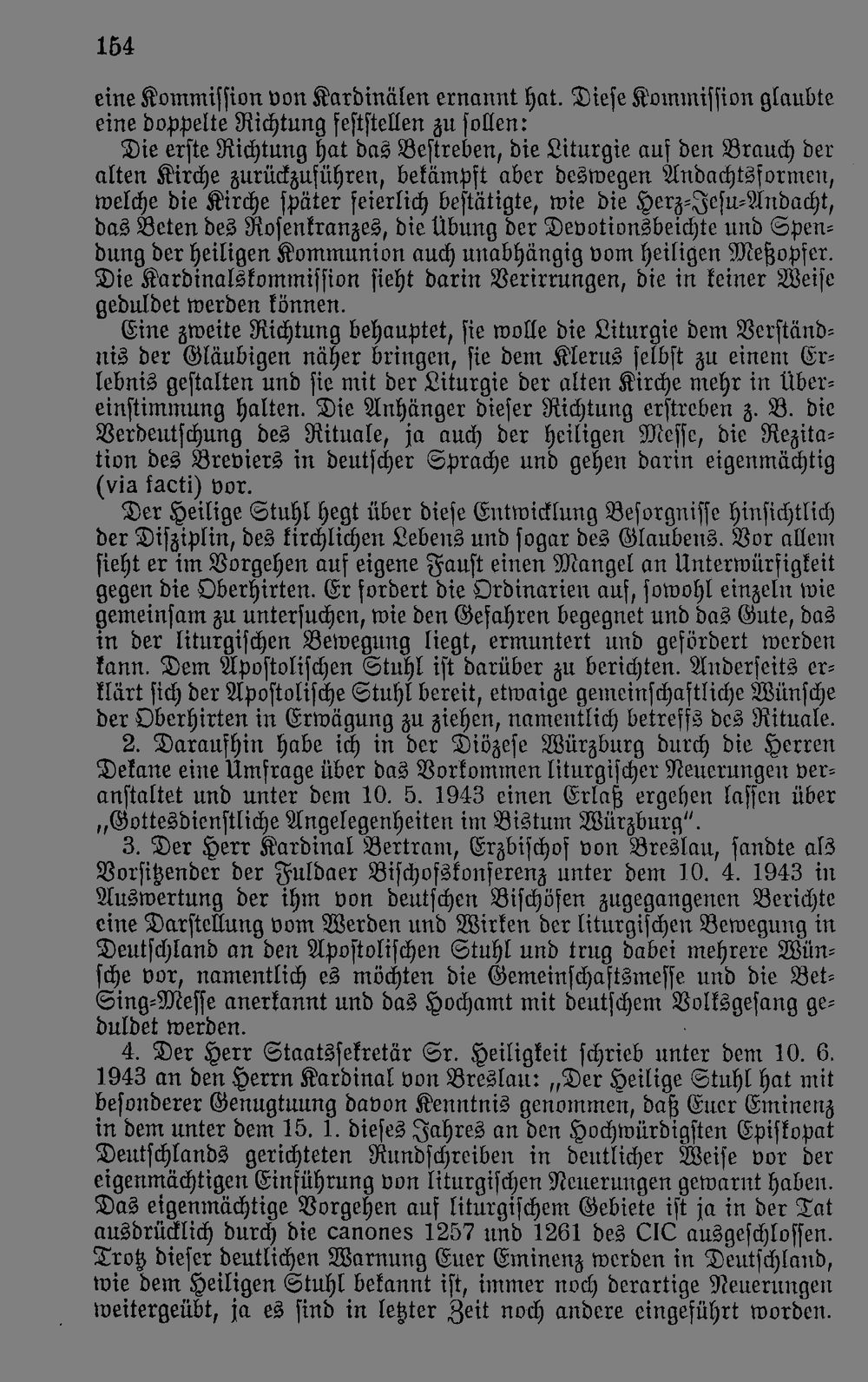 154

eine Kommission von Kardinälen ernannt hat. Diese Kommission glaubte eine doppelte Richtung feststellen zu sollen:

Die erste Richtung hat das Bestreben, die Liturgie auf den Brauch der alten Kirche zurückzuführen, bekämpft aber deswegen Andachtsformen, welche die Kirche später feierlich bestätigte, wie die Herz-Jesu-Andacht, das Beten des Rosenkranzes, die Übung der Devotionsbeichte und Spendung der heiligen Kommunion auch unabhängig vom heiligen Meßopfer. Die Kardinalskommission sieht darin Verirrungen, die in keiner Weise geduldet werden können.

Eine zweite Richtung behauptet, sie wolle die Liturgie dem Verständnis der Gläubigen näher bringen, sie dem Klerus selbst zu einem Erlebnis gestalten und sie mit der Liturgie der alten Kirche mehr in Übereinstimmung halten. Die Anhänger dieser Richtung erstreben z. B. die Verdeutschung des Rituale, ja auch der heiligen Messe, die Rezitation des Breviers in deutscher Sprache und gehen darin eigenmächtig (via facti) vor.

Der Heilige Stuhl hegt über diese Entwicklung Besorgnisse hinsichtlich der Disziplin, des kirchlichen Lebens und sogar des Glaubens. Vor allem sieht er im Vorgehen auf eigene Faust einen Mangel an Unterwürfigkeit gegen die Oberhirten. Er fordert die Ordinarien auf, sowohl einzeln wie gemeinsam zu untersuchen, wie den Gefahren begegnet und das Gute, das in der liturgischen Bewegung liegt, ermuntert und gefördert werden kann. Dem Apostolischen Stuhl ist darüber zu berichten. Anderseits erklärt sich der Apostolische Stuhl bereit, etwaige gemeinschaftliche Wünsche der Oberhirten in Erwägung zu ziehen, namentlich betreffs des Rituale.

2. Daraufhin habe ich in der Diözese Würzburg durch die Herren Dekane eine Umfrage über das Vorkommen liturgischer Neuerungen veranstaltet und unter dem 10. 5. 1943 einen Erlaß ergehen lassen über „Gottesdienstliche Angelegenheiten im Bistum Würzburg".

3. Der Herr Kardinal Bertram, Erzbischof von Breslau, sandte als Vorsitzender der Fuldaer Bischofskonferenz unter dem 10. 4. 1943 in Auswertung der ihm von deutschen Bischöfen zugegangenen Berichte eine Darstellung vom Werden und Wirken der liturgischen Bewegung in Deutschland an den Apostolischen Stuhl und trug dabei mehrere Wünsche vor, namentlich es möchten die Gemeinschaftsmesse und die Bet-Sing-Messe anerkannt und das Hochamt mit deutschem Volksgesang geduldet werden.

4. Der Herr Staatssekretär Sr. Heiligkeit schrieb unter dem 10. 6. 1943 an den Herrn Kardinal von Breslau: „Der Heilige Stuhl hat mit besonderer Genugtuung davon Kenntnis genommen, daß Euer Eminenz in dem unter dem 15. 1. dieses Jahres an den Hochwürdigsten Episkopat Deutschlands gerichteten Rundschreiben in deutlicher Weise vor der eigenmächtigen Einführung von liturgischen Neuerungen gewarnt haben. Das eigenmächtige Vorgehen auf liturgischem Gebiete ist ja in der Tat ausdrücklich durch die canones 1257 und 1261 des CIC ausgeschlossen. Trotz dieser deutlichen Warnung Euer Eminenz werden in Deutschland, wie dem Heiligen Stuhl bekannt ist, immer noch derartige Neuerungen weitergeübt, ja es sind in letzter Zeit noch andere eingeführt worden.